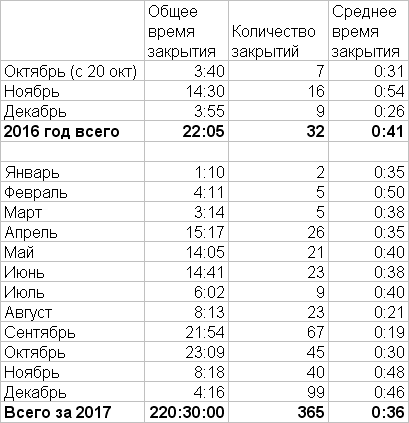 |  | Общее время закрытия | Количество закрытий | Среднее время закрытия |
|---|---|---|---|
| Октябрь (с 20 окт) | 3:40 | 7 | 0:31 |
| Ноябрь | 14:30 | 16 | 0:54 |
| Декабрь | 3:55 | 9 | 0:26 |
| **2016 год всего** | **22:05** | **32** | **0:41** |
|  |  |  |  |
| Январь | 1:10 | 2 | 0:35 |
| Февраль | 4:11 | 5 | 0:50 |
| Март | 3:14 | 5 | 0:38 |
| Апрель | 15:17 | 26 | 0:35 |
| Май | 14:05 | 21 | 0:40 |
| Июнь | 14:41 | 23 | 0:38 |
| Июль | 6:02 | 9 | 0:40 |
| Август | 8:13 | 23 | 0:21 |
| Сентябрь | 21:54 | 67 | 0:19 |
| Октябрь | 23:09 | 45 | 0:30 |
| Ноябрь | 8:18 | 40 | 0:48 |
| Декабрь | 4:16 | 99 | 0:46 |
| **Всего за 2017** | **220:30:00** | **365** | **0:36** |